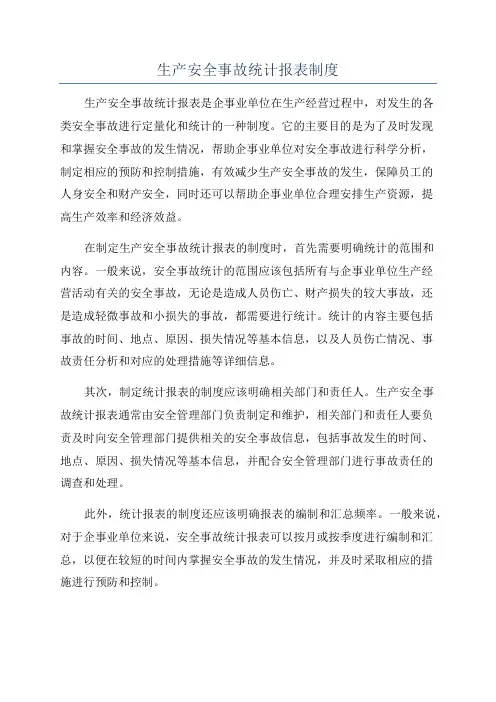 生产安全事故统计报表制度

生产安全事故统计报表是企事业单位在生产经营过程中，对发生的各类安全事故进行定量化和统计的一种制度。它的主要目的是为了及时发现和掌握安全事故的发生情况，帮助企事业单位对安全事故进行科学分析，制定相应的预防和控制措施，有效减少生产安全事故的发生，保障员工的人身安全和财产安全，同时还可以帮助企事业单位合理安排生产资源，提高生产效率和经济效益。

在制定生产安全事故统计报表的制度时，首先需要明确统计的范围和内容。一般来说，安全事故统计的范围应该包括所有与企事业单位生产经营活动有关的安全事故，无论是造成人员伤亡、财产损失的较大事故，还是造成轻微事故和小损失的事故，都需要进行统计。统计的内容主要包括事故的时间、地点、原因、损失情况等基本信息，以及人员伤亡情况、事故责任分析和对应的处理措施等详细信息。

其次，制定统计报表的制度应该明确相关部门和责任人。生产安全事故统计报表通常由安全管理部门负责制定和维护，相关部门和责任人要负责及时向安全管理部门提供相关的安全事故信息，包括事故发生的时间、地点、原因、损失情况等基本信息，并配合安全管理部门进行事故责任的调查和处理。

此外，统计报表的制度还应该明确报表的编制和汇总频率。一般来说，对于企事业单位来说，安全事故统计报表可以按月或按季度进行编制和汇总，以便在较短的时间内掌握安全事故的发生情况，并及时采取相应的措施进行预防和控制。